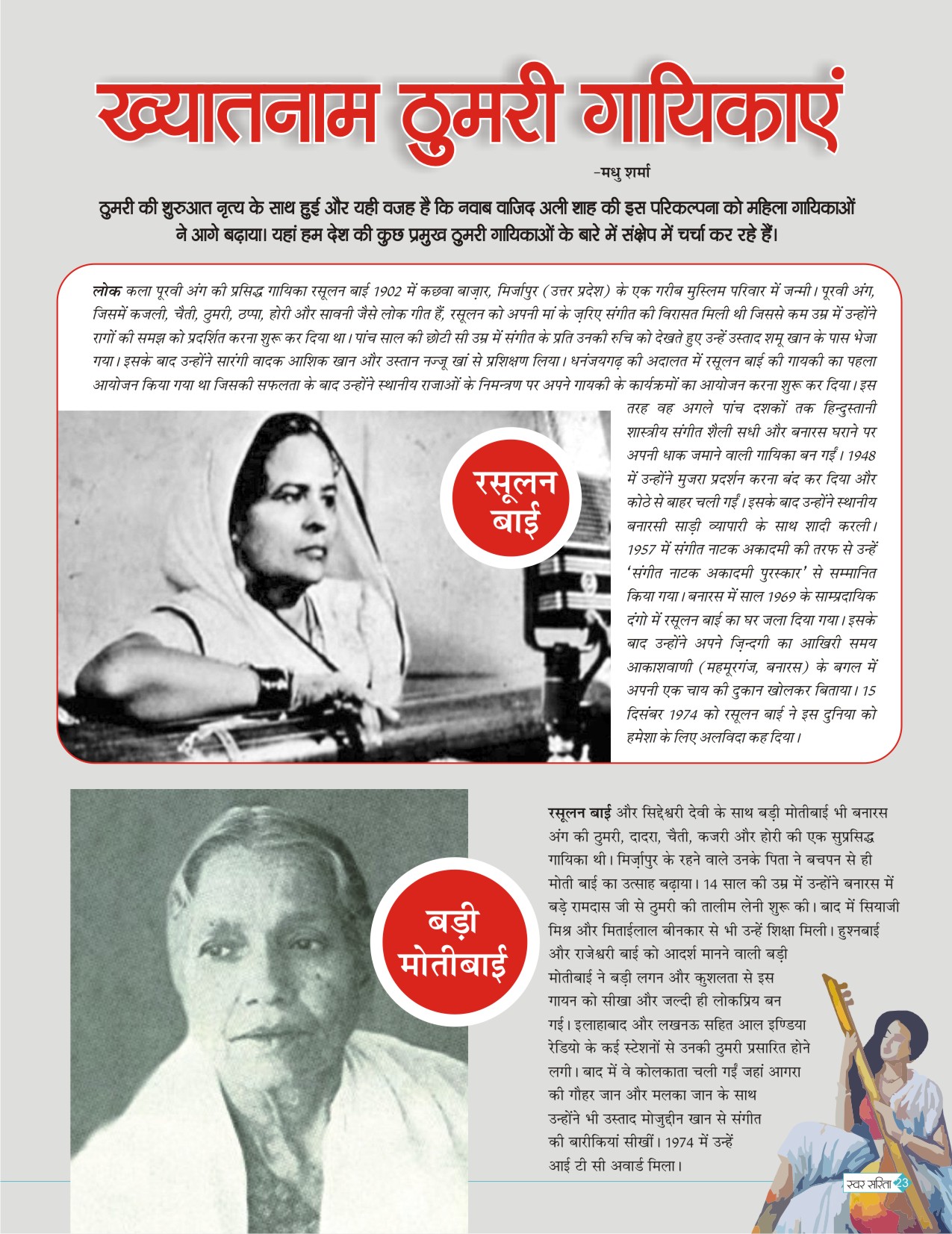 ख्यातनाम ठुमरी गायिकाएं

-मधु शर्मा

ठुमरी की शुरुआत नृत्य के साथ हुई और यही वजह है कि नवाब वाजिद अली शाह की इस परिकल्पना को महिला गायिकाओं ने आगे बढ़ाया। यहां हम देश की कुछ प्रमुख ठुमरी गायिकाओं के बारे में संक्षेप में चर्चा कर रहे हैं।

लोक कला पूरवी अंग की प्रसिद्ध गायिका रसूलन बाई 1902 में कछवा बाज़ार, मिर्जापुर (उत्तर प्रदेश) के एक गरीब मुस्लिम परिवार में जन्मी। पूरवी अंग, जिसमें कजली, चैती, ठुमरी, ठप्पा, होरी और सावनी जैसे लोक गीत हैं, रसूलन को अपनी मां के ज़रिए संगीत की विरासत मिली थी जिससे कम उम्र में उन्होंने रागों की समझ को प्रदर्शित करना शुरू कर दिया था। पांच साल की छोटी सी उम्र में संगीत के प्रति उनकी रुचि को देखते हुए उन्हें उस्ताद शमू खान के पास भेजा गया। इसके बाद उन्होंने सारंगी वादक आशिक खान और उस्तान नज्जू खां से प्रशिक्षण लिया। धनंजयगढ़ की अदालत में रसूलन बाई की गायकी का पहला आयोजन किया गया था जिसकी सफलता के बाद उन्होंने स्थानीय राजाओं के निमन्त्रण पर अपने गायकी के कार्यक्रमों का आयोजन करना शुरू कर दिया। इस तरह वह अगले पांच दशकों तक हिन्दुस्तानी शास्त्रीय संगीत शैली सधी और बनारस घराने पर अपनी धाक जमाने वाली गायिका बन गईं। 1948 में उन्होंने मुजरा प्रदर्शन करना बंद कर दिया और कोठे से बाहर चली गईं। इसके बाद उन्होंने स्थानीय बनारसी साड़ी व्यापारी के साथ शादी करली। 1957 में संगीत नाटक अकादमी की तरफ से उन्हें 'संगीत नाटक अकादमी पुरस्कार' से सम्मानित किया गया। बनारस में साल 1969 के साम्प्रदायिक दंगो में रसूलन बाई का घर जला दिया गया। इसके बाद उन्होंने अपने ज़िन्दगी का आखिरी समय आकाशवाणी (महमूरगंज, बनारस) के बगल में अपनी एक चाय की दुकान खोलकर बिताया। 15 दिसंबर 1974 को रसूलन बाई ने इस दुनिया को हमेशा के लिए अलविदा कह दिया।

रसूलन बाई

बड़ी मोतीबाई

रसूलन बाई और सिद्देश्वरी देवी के साथ बड़ी मोतीबाई भी बनारस अंग की ठुमरी, दादरा, चैती, कजरी और होरी की एक सुप्रसिद्ध गायिका थी। मिर्ज़ापुर के रहने वाले उनके पिता ने बचपन से ही मोती बाई का उत्साह बढ़ाया। 14 साल की उम्र में उन्होंने बनारस में बड़े रामदास जी से ठुमरी की तालीम लेनी शुरू की। बाद में सियाजी मिश्र और मिताईलाल बीनकार से भी उन्हें शिक्षा मिली। हुश्नबाई और राजेश्वरी बाई को आदर्श मानने वाली बड़ी मोतीबाई ने बड़ी लगन और कुशलता से इस गायन को सीखा और जल्दी ही लोकप्रिय बन गई। इलाहाबाद और लखनऊ सहित आल इण्डिया रेडियो के कई स्टेशनों से उनकी ठुमरी प्रसारित होने लगी। बाद में वे कोलकाता चली गईं जहां आगरा की गौहर जान और मलका जान के साथ उन्होंने भी उस्ताद मोजुद्दीन खान से संगीत की बारीकियां सीखीं। 1974 में उन्हें आई टी सी अवार्ड मिला।

स्वर सरिता 23